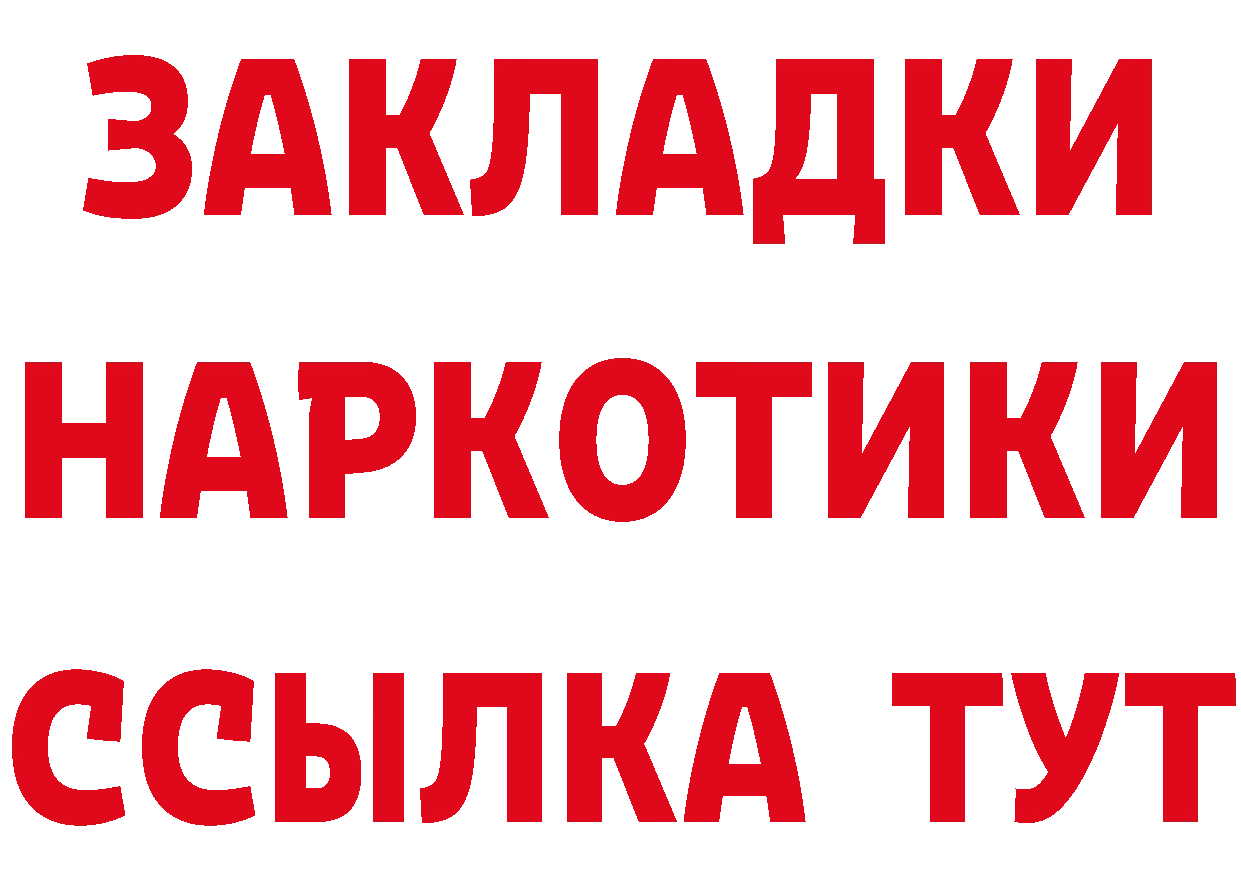 ЗАКЛАДКИ НАРКОТИКИ ССЫЛКА ТУТ